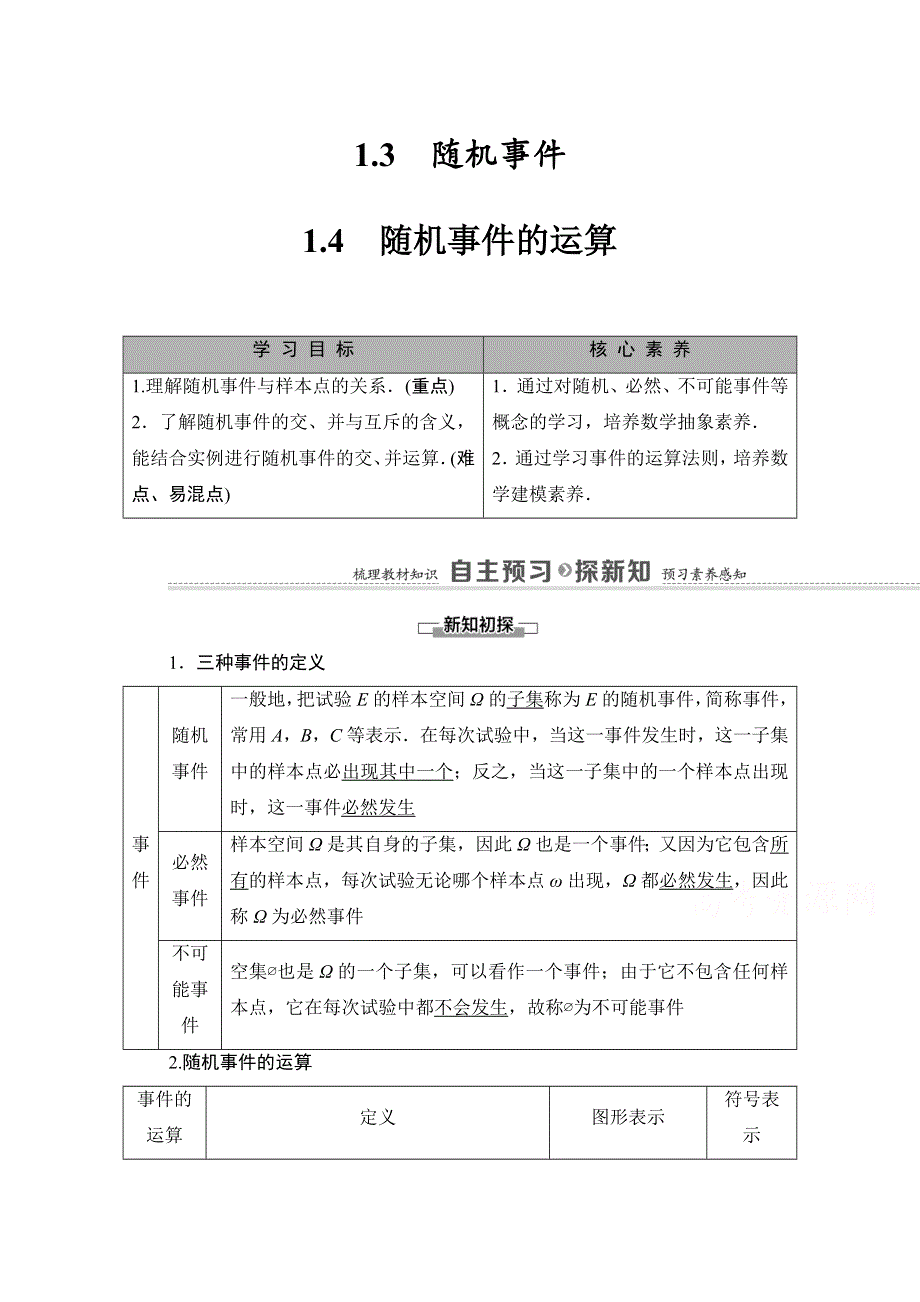 1.3　随机事件

1.4　随机事件的运算

| 学 习 目 标 | 核 心 素 养 |
|---|---|
| 1.理解随机事件与样本点的关系．(重点) 2．了解随机事件的交、并与互斥的含义，能结合实例进行随机事件的交、并运算．(难点、易混点) | 1．通过对随机、必然、不可能事件等概念的学习，培养数学抽象素养． 2．通过学习事件的运算法则，培养数学建模素养． |

梳理教材知识　自主预习　探新知　预习素养感知

新知初探

1．三种事件的定义

| 事件 | 随机事件 | 一般地，把试验 $E$ 的样本空间 $\Omega$ 的子集称为 $E$ 的随机事件，简称事件，常用 $A$，$B$，$C$ 等表示．在每次试验中，当这一事件发生时，这一子集中的样本点必出现其中一个；反之，当这一子集中的一个样本点出现时，这一事件必然发生 |
|---|---|---|
| | 必然事件 | 样本空间 $\Omega$ 是其自身的子集，因此 $\Omega$ 也是一个事件；又因为它包含所有的样本点，每次试验无论哪个样本点 $\omega$ 出现，$\Omega$ 都必然发生，因此称 $\Omega$ 为必然事件 |
| | 不可能事件 | 空集$\varnothing$也是 $\Omega$ 的一个子集，可以看作一个事件；由于它不包含任何样本点，它在每次试验中都不会发生，故称$\varnothing$为不可能事件 |

2.随机事件的运算

| 事件的运算 | 定义 | 图形表示 | 符号表示 |
|---|---|---|---|